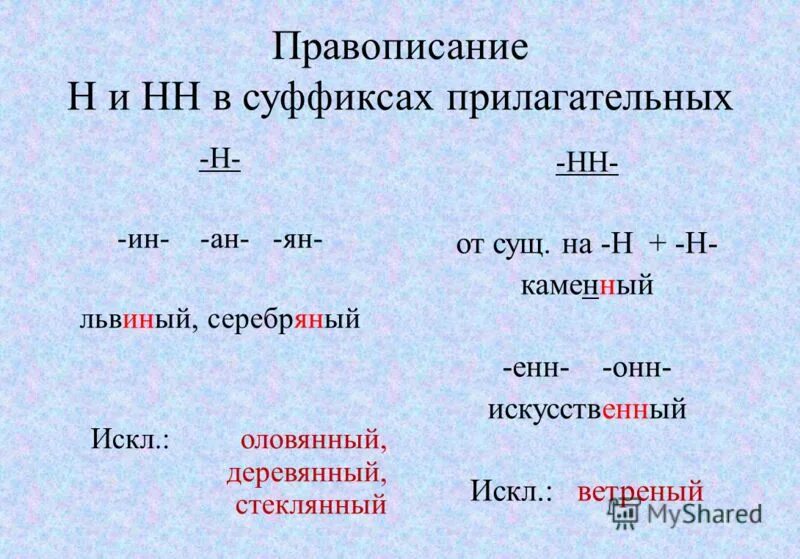 Правописание
Н и НН в суффиксах прилагательных

-Н-

-ин- -ан- -ян-

львиный, серебряный

Искл.: оловянный, деревянный, стеклянный

-НН-

от сущ. на -Н + -Н-
каменный

-енн- -онн-
искусственный

Искл.: ветреный

MyShared